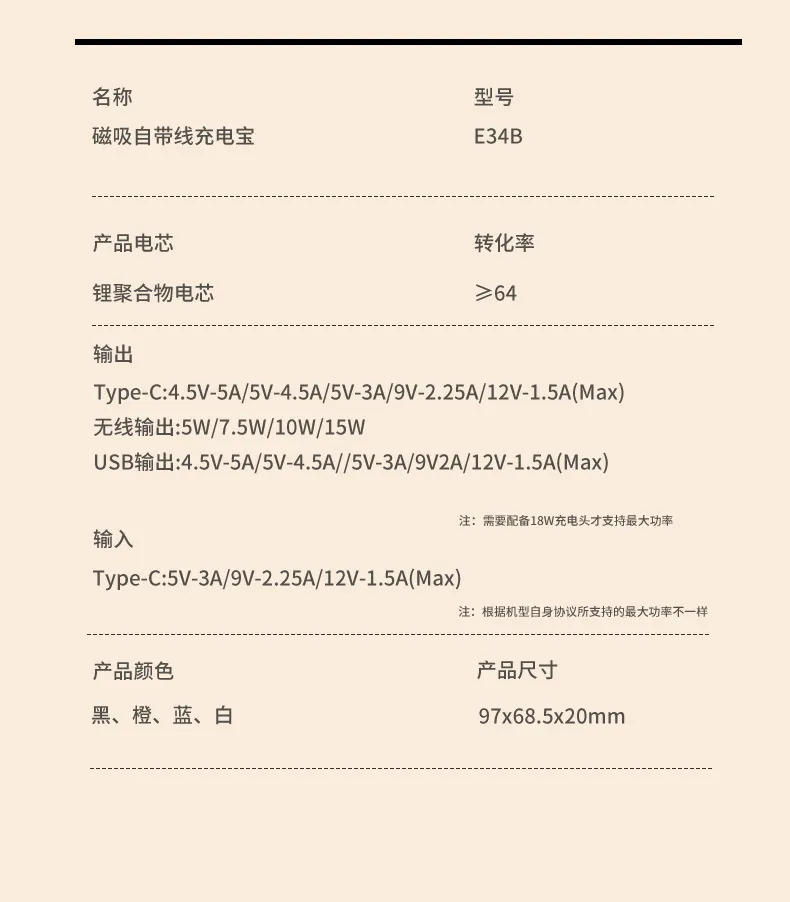 名称
磁吸自带线充电宝

型号
E34B

产品电芯
锂聚合物电芯

转化率
≥64

输出
Type-C:4.5V-5A/5V-4.5A/5V-3A/9V-2.25A/12V-1.5A(Max)
无线输出:5W/7.5W/10W/15W
USB输出:4.5V-5A/5V-4.5A//5V-3A/9V2A/12V-1.5A(Max)

注：需要配备18W充电头才支持最大功率

输入
Type-C:5V-3A/9V-2.25A/12V-1.5A(Max)

注：根据机型自身协议所支持的最大功率不一样

产品颜色
黑、橙、蓝、白

产品尺寸
97x68.5x20mm